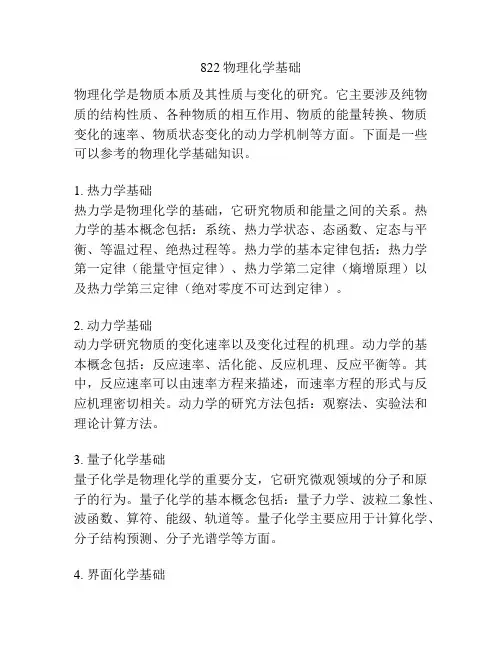 822 物理化学基础

物理化学是物质本质及其性质与变化的研究。它主要涉及纯物质的结构性质、各种物质的相互作用、物质的能量转换、物质变化的速率、物质状态变化的动力学机制等方面。下面是一些可以参考的物理化学基础知识。

1. 热力学基础
热力学是物理化学的基础，它研究物质和能量之间的关系。热力学的基本概念包括：系统、热力学状态、态函数、定态与平衡、等温过程、绝热过程等。热力学的基本定律包括：热力学第一定律（能量守恒定律）、热力学第二定律（熵增原理）以及热力学第三定律（绝对零度不可达到定律）。

2. 动力学基础
动力学研究物质的变化速率以及变化过程的机理。动力学的基本概念包括：反应速率、活化能、反应机理、反应平衡等。其中，反应速率可以由速率方程来描述，而速率方程的形式与反应机理密切相关。动力学的研究方法包括：观察法、实验法和理论计算方法。

3. 量子化学基础
量子化学是物理化学的重要分支，它研究微观领域的分子和原子的行为。量子化学的基本概念包括：量子力学、波粒二象性、波函数、算符、能级、轨道等。量子化学主要应用于计算化学、分子结构预测、分子光谱学等方面。

4. 界面化学基础